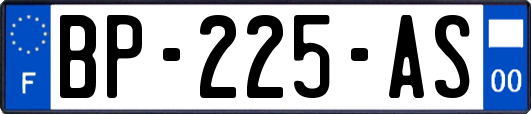 F
BP-225-AS
00